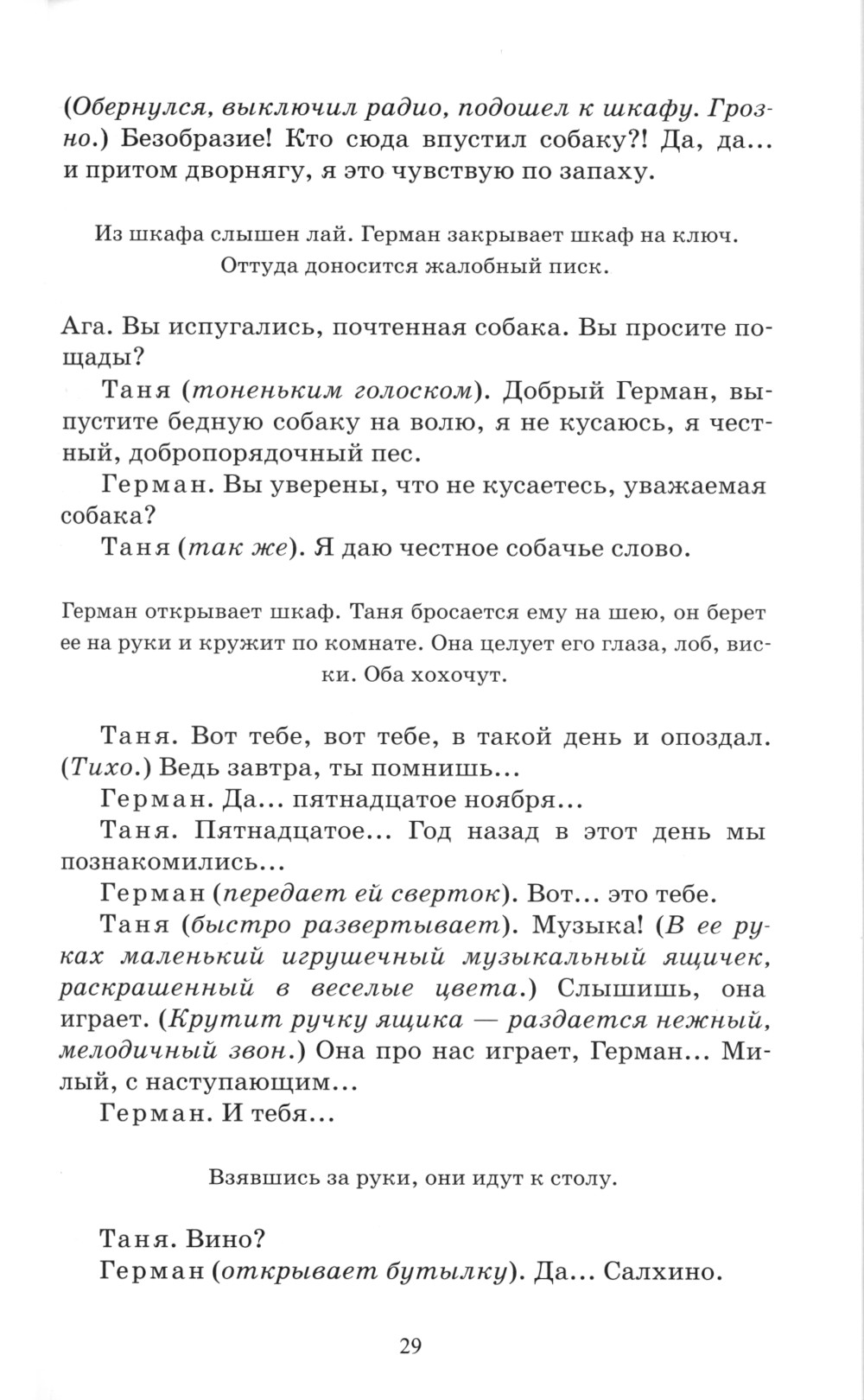 (Обернулся, выключил радио, подошел к шкафу. Грозно.) Безобразие! Кто сюда впустил собаку?! Да, да... и притом дворнягу, я это чувствую по запаху.

Из шкафа слышен лай. Герман закрывает шкаф на ключ. Оттуда доносится жалобный писк.

Ага. Вы испугались, почтенная собака. Вы просите пощады?

Таня (тоненьким голоском). Добрый Герман, выпустите бедную собаку на волю, я не кусаюсь, я честный, добропорядочный пес.

Герман. Вы уверены, что не кусаетесь, уважаемая собака?

Таня (так же). Я даю честное собачье слово.

Герман открывает шкаф. Таня бросается ему на шею, он берет ее на руки и кружит по комнате. Она целует его глаза, лоб, виски. Оба хохочут.

Таня. Вот тебе, вот тебе, в такой день и опоздал. (Тихо.) Ведь завтра, ты помнишь...

Герман. Да... пятнадцатое ноября...

Таня. Пятнадцатое... Год назад в этот день мы познакомились...

Герман (передает ей сверток). Вот... это тебе.

Таня (быстро развертывает). Музыка! (В ее руках маленький игрушечный музыкальный ящичек, раскрашенный в веселые цвета.) Слышишь, она играет. (Крутит ручку ящика — раздается нежный, мелодичный звон.) Она про нас играет, Герман... Милый, с наступающим...

Герман. И тебя...

Взявшись за руки, они идут к столу.

Таня. Вино?

Герман (открывает бутылку). Да... Салхино.

29